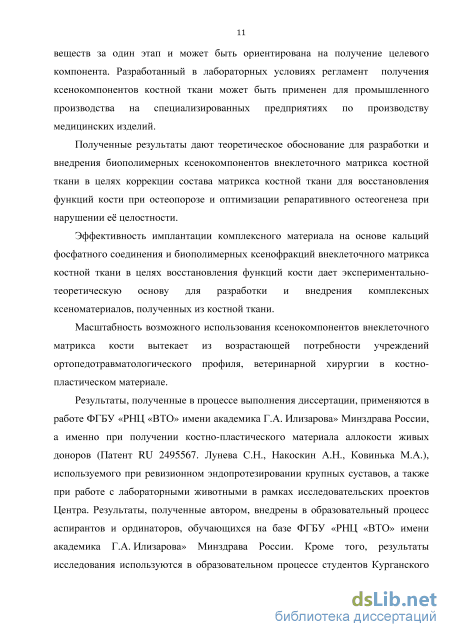 11

веществ за один этап и может быть ориентирована на получение целевого компонента. Разработанный в лабораторных условиях регламент получения ксенокомпонентов костной ткани может быть применен для промышленного производства на специализированных предприятиях по производству медицинских изделий.

Полученные результаты дают теоретическое обоснование для разработки и внедрения биополимерных ксенокомпонентов внеклеточного матрикса костной ткани в целях коррекции состава матрикса костной ткани для восстановления функций кости при остеопорозе и оптимизации репаративного остеогенеза при нарушении её целостности.

Эффективность имплантации комплексного материала на основе кальций фосфатного соединения и биополимерных ксенофракций внеклеточного матрикса костной ткани в целях восстановления функций кости дает экспериментально-теоретическую основу для разработки и внедрения комплексных ксеноматериалов, полученных из костной ткани.

Масштабность возможного использования ксенокомпонентов внеклеточного матрикса кости вытекает из возрастающей потребности учреждений ортопедотравматологического профиля, ветеринарной хирургии в костно-пластическом материале.

Результаты, полученные в процессе выполнения диссертации, применяются в работе ФГБУ «РНЦ «ВТО» имени академика Г.А. Илизарова» Минздрава России, а именно при получении костно-пластического материала аллокости живых доноров (Патент RU 2495567. Лунева С.Н., Накоскин А.Н., Ковинька М.А.), используемого при ревизионном эндопротезировании крупных суставов, а также при работе с лабораторными животными в рамках исследовательских проектов Центра. Результаты, полученные автором, внедрены в образовательный процесс аспирантов и ординаторов, обучающихся на базе ФГБУ «РНЦ «ВТО» имени академика Г.А. Илизарова» Минздрава России. Кроме того, результаты исследования используются в образовательном процессе студентов Курганского

dsLib.net
библиотека диссертаций